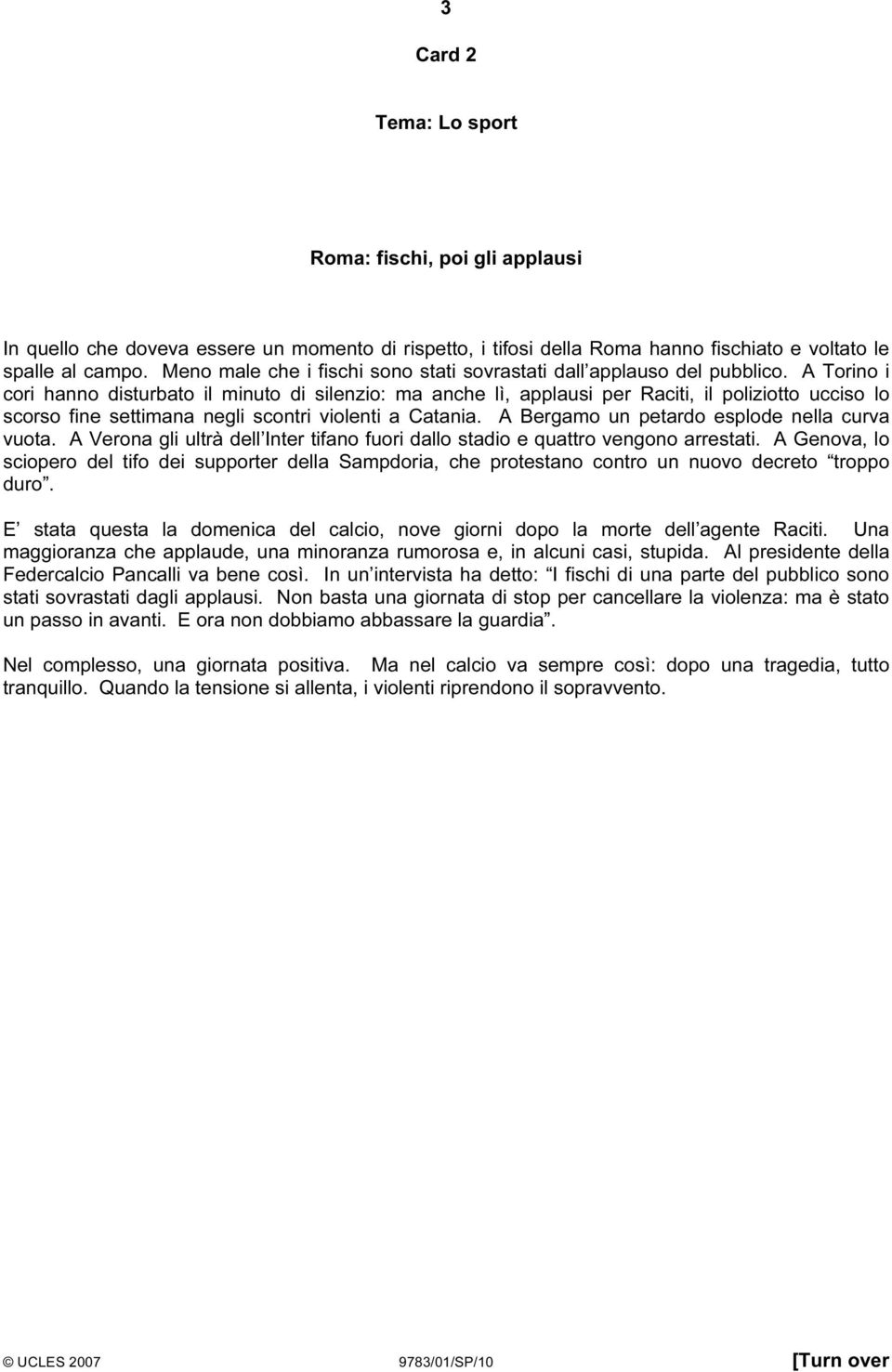 3

Card 2

Tema: Lo sport

Roma: fischi, poi gli applausi

In quello che doveva essere un momento di rispetto, i tifosi della Roma hanno fischiato e voltato le spalle al campo. Meno male che i fischi sono stati sovrastati dall applauso del pubblico. A Torino i cori hanno disturbato il minuto di silenzio: ma anche lì, applausi per Raciti, il poliziotto ucciso lo scorso fine settimana negli scontri violenti a Catania. A Bergamo un petardo esplode nella curva vuota. A Verona gli ultrà dell Inter tifano fuori dallo stadio e quattro vengono arrestati. A Genova, lo sciopero del tifo dei supporter della Sampdoria, che protestano contro un nuovo decreto troppo duro .

E stata questa la domenica del calcio, nove giorni dopo la morte dell agente Raciti. Una maggioranza che applaude, una minoranza rumorosa e, in alcuni casi, stupida. Al presidente della Federcalcio Pancalli va bene così. In un intervista ha detto: I fischi di una parte del pubblico sono stati sovrastati dagli applausi. Non basta una giornata di stop per cancellare la violenza: ma è stato un passo in avanti. E ora non dobbiamo abbassare la guardia .

Nel complesso, una giornata positiva. Ma nel calcio va sempre così: dopo una tragedia, tutto tranquillo. Quando la tensione si allenta, i violenti riprendono il sopravvento.

© UCLES 2007 9783/01/SP/10 [Turn over